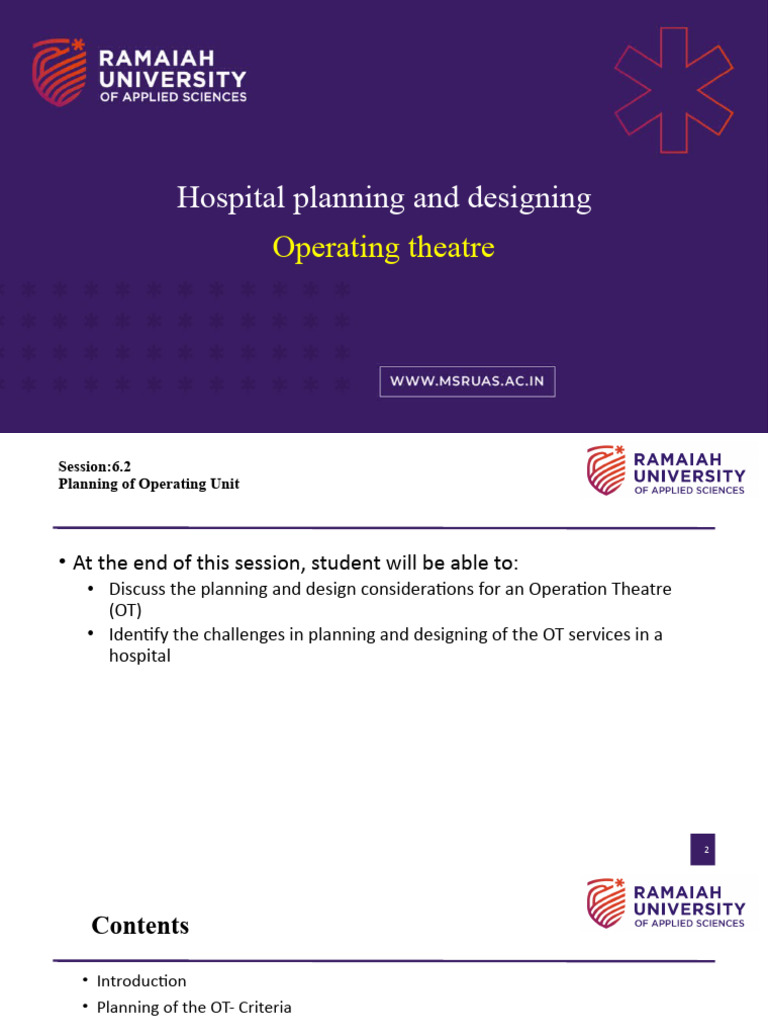 RAMAIAH UNIVERSITY OF APPLIED SCIENCES

Hospital planning and designing

Operating theatre

WWW.MSRUAS.AC.IN

Session:6.2
Planning of Operating Unit

RAMAIAH UNIVERSITY OF APPLIED SCIENCES

• At the end of this session, student will be able to:
  • Discuss the planning and design considerations for an Operation Theatre (OT)
  • Identify the challenges in planning and designing of the OT services in a hospital

2

RAMAIAH UNIVERSITY OF APPLIED SCIENCES

Contents

• Introduction
• Planning of the OT- Criteria